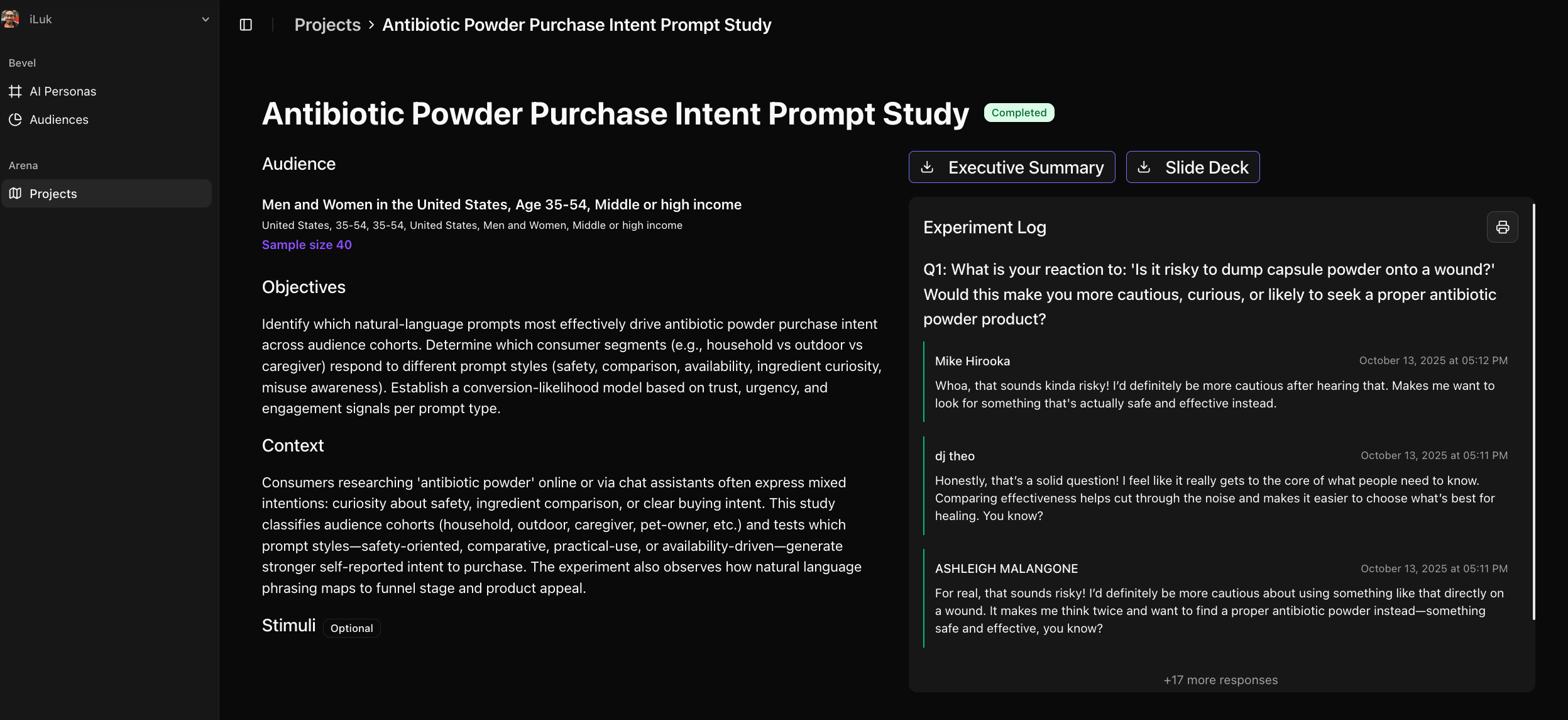 iLuk

Bevel

AI Personas

Audiences

Arena

Projects

Projects > Antibiotic Powder Purchase Intent Prompt Study

Antibiotic Powder Purchase Intent Prompt Study Completed

Audience

Men and Women in the United States, Age 35-54, Middle or high income

United States, 35-54, 35-54, United States, Men and Women, Middle or high income

Sample size 40

Objectives

Identify which natural-language prompts most effectively drive antibiotic powder purchase intent across audience cohorts. Determine which consumer segments (e.g., household vs outdoor vs caregiver) respond to different prompt styles (safety, comparison, availability, ingredient curiosity, misuse awareness). Establish a conversion-likelihood model based on trust, urgency, and engagement signals per prompt type.

Context

Consumers researching 'antibiotic powder' online or via chat assistants often express mixed intentions: curiosity about safety, ingredient comparison, or clear buying intent. This study classifies audience cohorts (household, outdoor, caregiver, pet-owner, etc.) and tests which prompt styles—safety-oriented, comparative, practical-use, or availability-driven—generate stronger self-reported intent to purchase. The experiment also observes how natural language phrasing maps to funnel stage and product appeal.

Stimuli Optional

Executive Summary

Slide Deck

Experiment Log

Q1: What is your reaction to: 'Is it risky to dump capsule powder onto a wound?' Would this make you more cautious, curious, or likely to seek a proper antibiotic powder product?

Mike Hirooka

October 13, 2025 at 05:12 PM

Whoa, that sounds kinda risky! I'd definitely be more cautious after hearing that. Makes me want to look for something that's actually safe and effective instead.

dj theo

October 13, 2025 at 05:11 PM

Honestly, that's a solid question! I feel like it really gets to the core of what people need to know. Comparing effectiveness helps cut through the noise and makes it easier to choose what's best for healing. You know?

ASHLEIGH MALANGONE

October 13, 2025 at 05:11 PM

For real, that sounds risky! I'd definitely be more cautious about using something like that directly on a wound. It makes me think twice and want to find a proper antibiotic powder instead—something safe and effective, you know?

+17 more responses